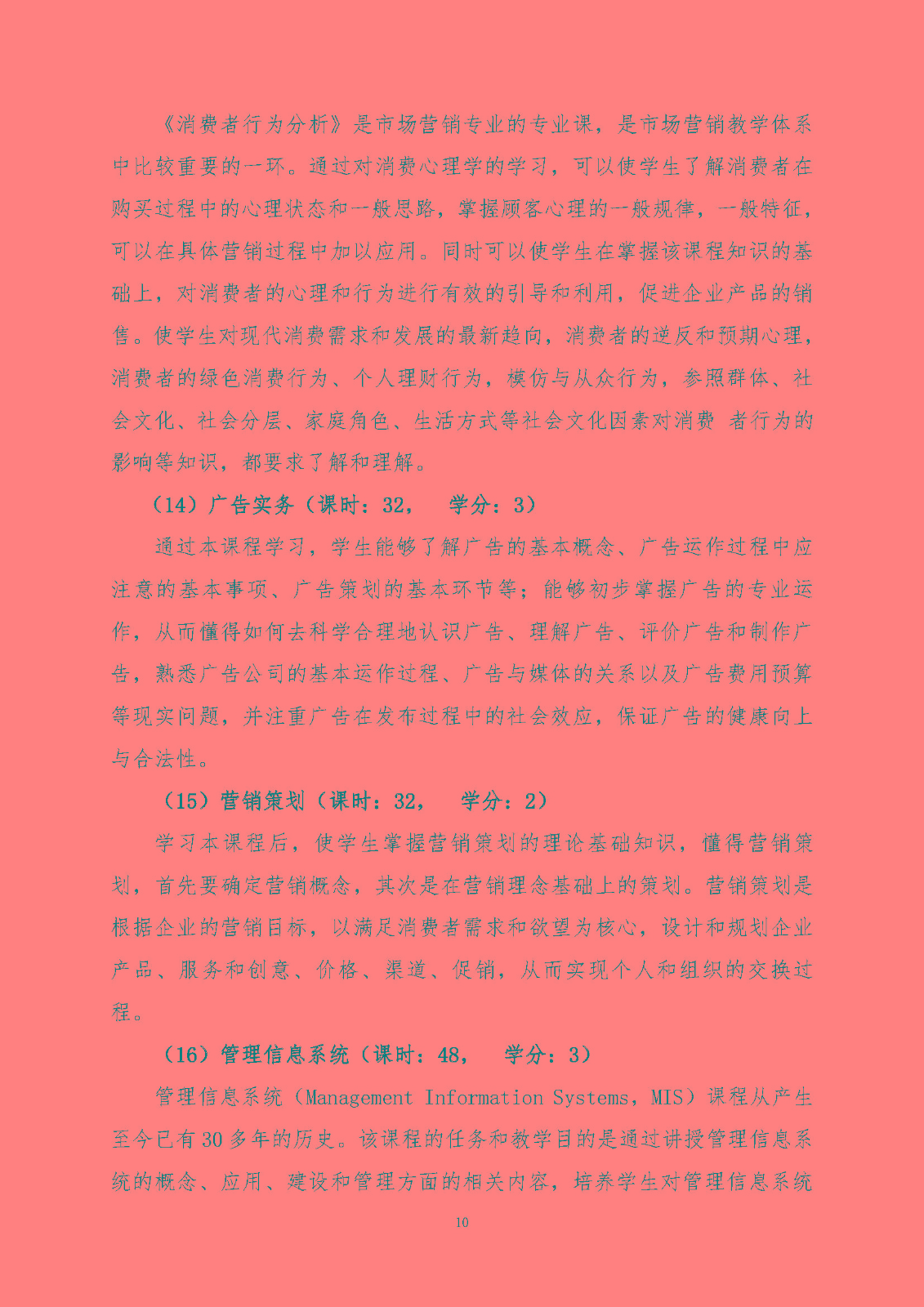 《消费者行为分析》是市场营销专业的专业课，是市场营销教学体系中比较重要的一环。通过对消费心理学的学习，可以使学生了解消费者在购买过程中的心理状态和一般思路，掌握顾客心理的一般规律，一般特征，可以在具体营销过程中加以应用。同时可以使学生在掌握该课程知识的基础上，对消费者的心理和行为进行有效的引导和利用，促进企业产品的销售。使学生对现代消费需求和发展的最新趋向，消费者的逆反和预期心理，消费者的绿色消费行为、个人理财行为，模仿与从众行为，参照群体、社会文化、社会分层、家庭角色、生活方式等社会文化因素对消费 者行为的影响等知识，都要求了解和理解。

（14）广告实务（课时：32，　学分：3）

通过本课程学习，学生能够了解广告的基本概念、广告运作过程中应注意的基本事项、广告策划的基本环节等；能够初步掌握广告的专业运作，从而懂得如何去科学合理地认识广告、理解广告、评价广告和制作广告，熟悉广告公司的基本运作过程、广告与媒体的关系以及广告费用预算等现实问题，并注重广告在发布过程中的社会效应，保证广告的健康向上与合法性。

（15）营销策划（课时：32，　学分：2）

学习本课程后，使学生掌握营销策划的理论基础知识，懂得营销策划，首先要确定营销概念，其次是在营销理念基础上的策划。营销策划是根据企业的营销目标，以满足消费者需求和欲望为核心，设计和规划企业产品、服务和创意、价格、渠道、促销，从而实现个人和组织的交换过程。

（16）管理信息系统（课时：48，　学分：3）

管理信息系统（Management Information Systems，MIS）课程从产生至今已有30多年的历史。该课程的任务和教学目的是通过讲授管理信息系统的概念、应用、建设和管理方面的相关内容，培养学生对管理信息系统

10